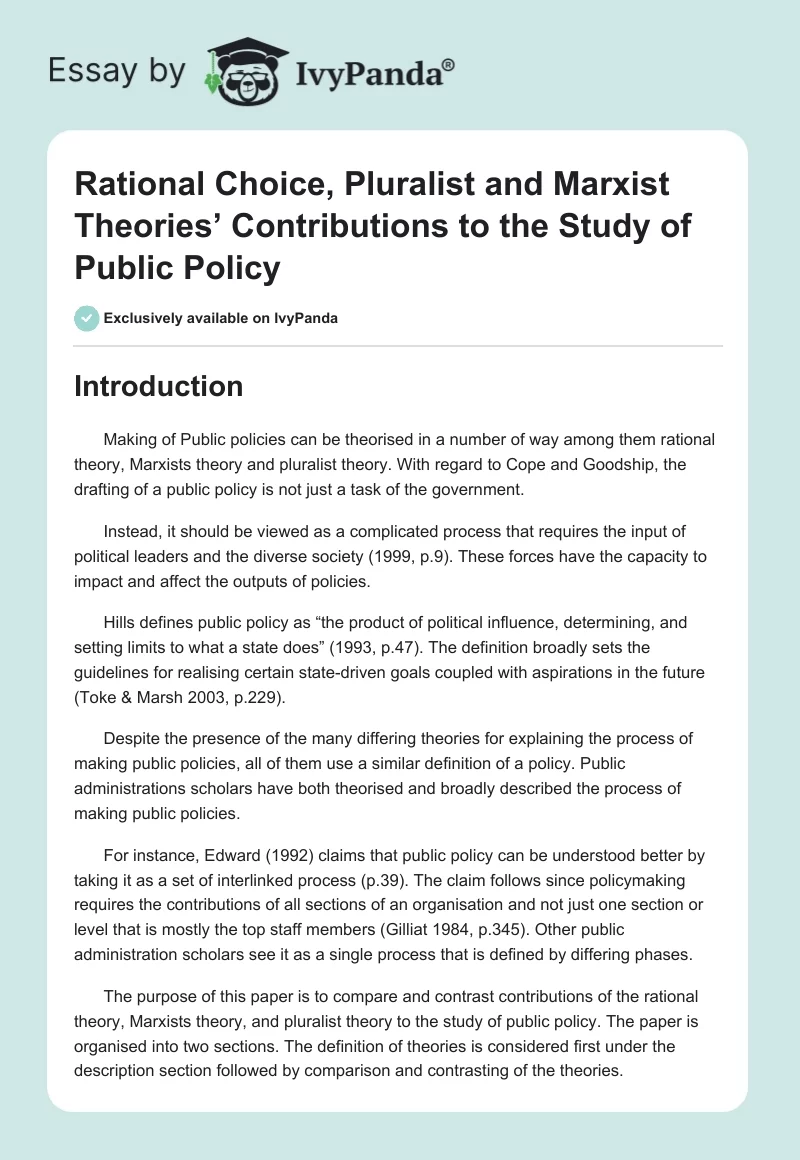 Essay by IvyPanda®

Rational Choice, Pluralist and Marxist Theories' Contributions to the Study of Public Policy

Exclusively available on IvyPanda

Introduction

Making of Public policies can be theorised in a number of way among them rational theory, Marxists theory and pluralist theory. With regard to Cope and Goodship, the drafting of a public policy is not just a task of the government.

Instead, it should be viewed as a complicated process that requires the input of political leaders and the diverse society (1999, p.9). These forces have the capacity to impact and affect the outputs of policies.

Hills defines public policy as "the product of political influence, determining, and setting limits to what a state does" (1993, p.47). The definition broadly sets the guidelines for realising certain state-driven goals coupled with aspirations in the future (Toke & Marsh 2003, p.229).

Despite the presence of the many differing theories for explaining the process of making public policies, all of them use a similar definition of a policy. Public administrations scholars have both theorised and broadly described the process of making public policies.

For instance, Edward (1992) claims that public policy can be understood better by taking it as a set of interlinked process (p.39). The claim follows since policymaking requires the contributions of all sections of an organisation and not just one section or level that is mostly the top staff members (Gilliat 1984, p.345). Other public administration scholars see it as a single process that is defined by differing phases.

The purpose of this paper is to compare and contrast contributions of the rational theory, Marxists theory, and pluralist theory to the study of public policy. The paper is organised into two sections. The definition of theories is considered first under the description section followed by comparison and contrasting of the theories.